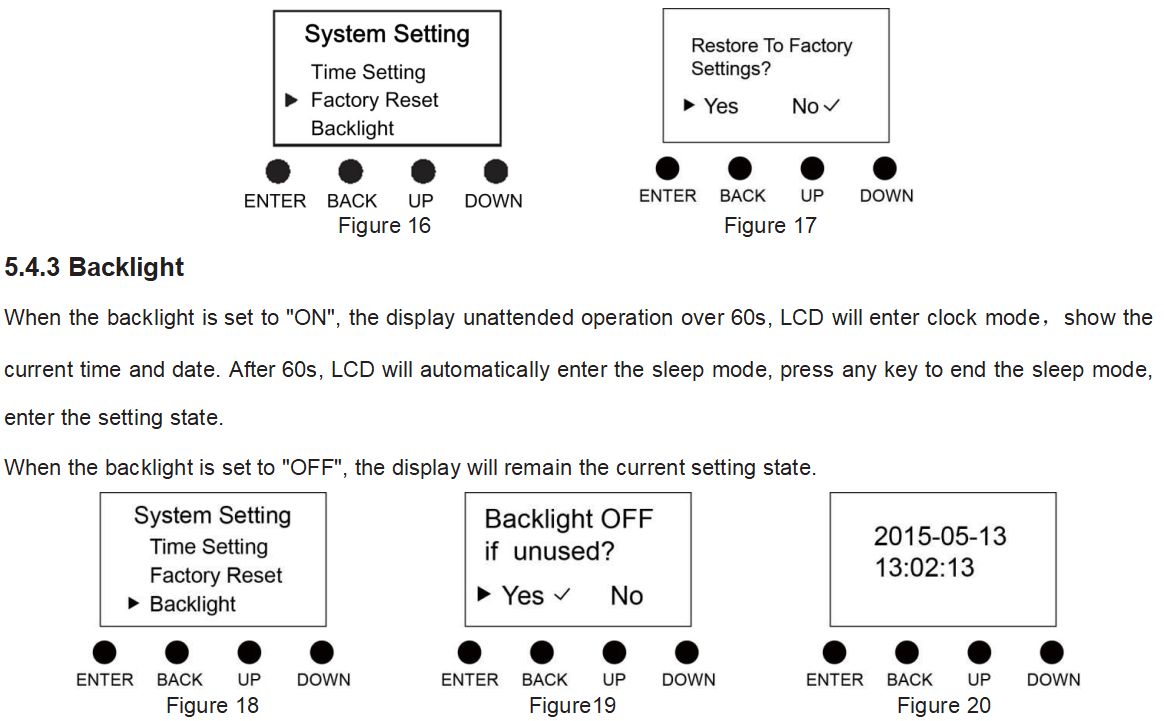 System Setting
Time Setting
▶ Factory Reset
Backlight

ENTER BACK UP DOWN
Figure 16

Restore To Factory Settings?
▶ Yes No ✓

ENTER BACK UP DOWN
Figure 17

5.4.3 Backlight

When the backlight is set to "ON", the display unattended operation over 60s, LCD will enter clock mode， show the current time and date. After 60s, LCD will automatically enter the sleep mode, press any key to end the sleep mode, enter the setting state.

When the backlight is set to "OFF", the display will remain the current setting state.

System Setting
Time Setting
Factory Reset
▶ Backlight

ENTER BACK UP DOWN
Figure 18

Backlight OFF
if unused?
▶ Yes ✓ No

ENTER BACK UP DOWN
Figure19

2015-05-13
13:02:13

ENTER BACK UP DOWN
Figure 20